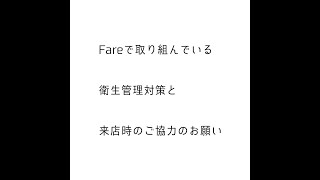 Fareで取り組んでいる

衛生管理対策と

来店時のご協力のお願い